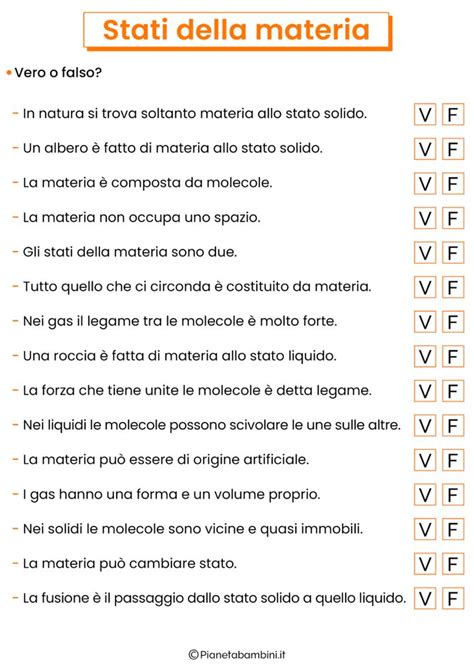 Stati della materia

• Vero o falso?

- In natura si trova soltanto materia allo stato solido. V F

- Un albero è fatto di materia allo stato solido. V F

- La materia è composta da molecole. V F

- La materia non occupa uno spazio. V F

- Gli stati della materia sono due. V F

- Tutto quello che ci circonda è costituito da materia. V F

- Nei gas il legame tra le molecole è molto forte. V F

- Una roccia è fatta di materia allo stato liquido. V F

- La forza che tiene unite le molecole è detta legame. V F

- Nei liquidi le molecole possono scivolare le une sulle altre. V F

- La materia può essere di origine artificiale. V F

- I gas hanno una forma e un volume proprio. V F

- Nei solidi le molecole sono vicine e quasi immobili. V F

- La materia può cambiare stato. V F

- La fusione è il passaggio dallo stato solido a quello liquido. V F

©Pianetabambini.it